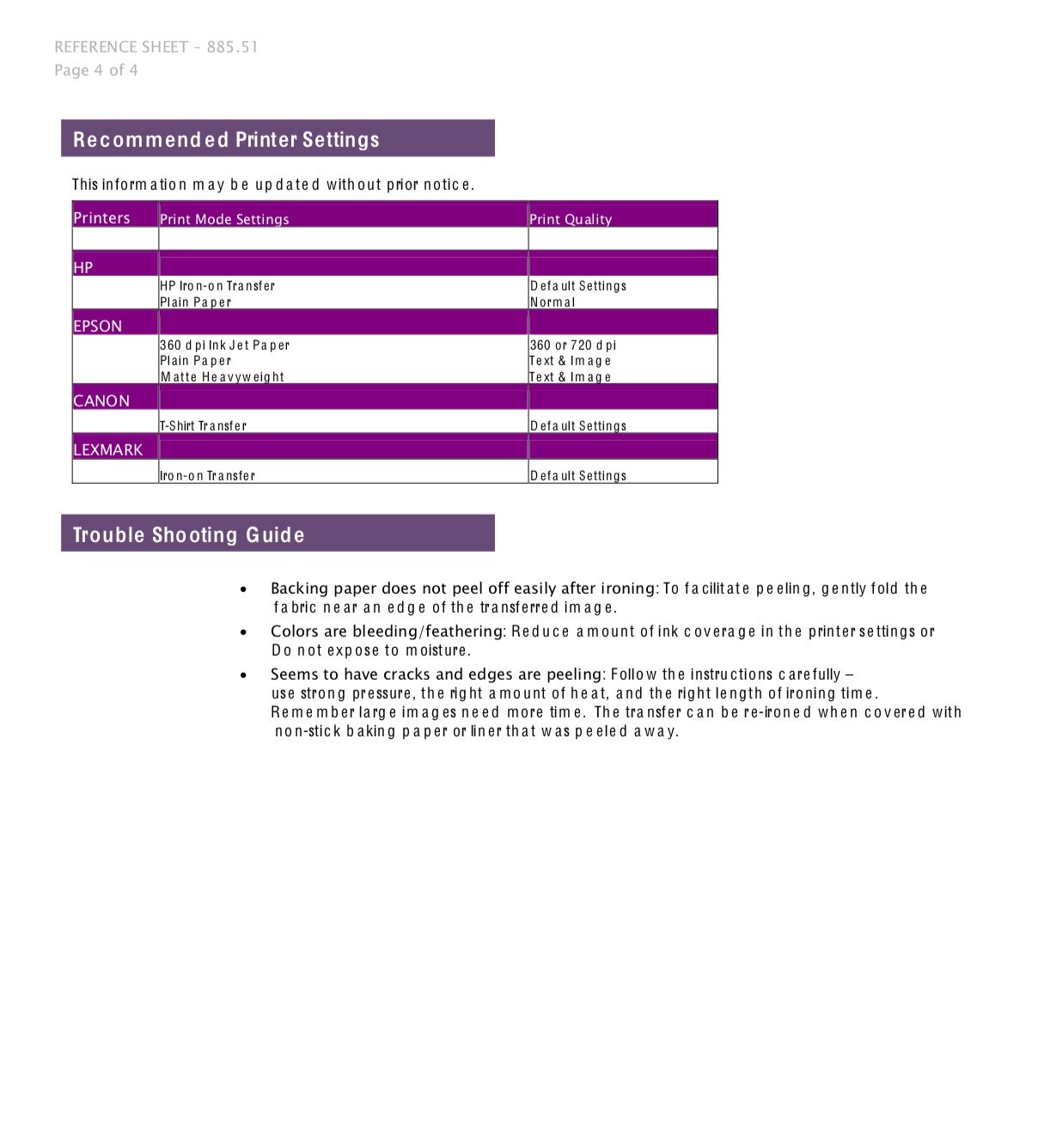 REFERENCE SHEET – 885.51
Page 4 of 4

Recommended Printer Settings

This information may be updated without prior notice.

| Printers | Print Mode Settings | Print Quality |
|---|---|---|
| | | |
| HP | | |
| | HP Iron-on Transfer<br>Plain Paper | Default Settings<br>Normal |
| EPSON | | |
| | 360 dpi Ink Jet Paper<br>Plain Paper<br>Matte Heavyweight | 360 or 720 dpi<br>Text & Image<br>Text & Image |
| CANON | | |
| | T-Shirt Transfer | Default Settings |
| LEXMARK | | |
| | Iron-on Transfer | Default Settings |

Trouble Shooting Guide

• Backing paper does not peel off easily after ironing: To facilitate peeling, gently fold the fabric near an edge of the transferred image.
• Colors are bleeding/feathering: Reduce amount of ink coverage in the printer settings or Do not expose to moisture.
• Seems to have cracks and edges are peeling: Follow the instructions carefully – use strong pressure, the right amount of heat, and the right length of ironing time. Remember large images need more time. The transfer can be re-ironed when covered with non-stick baking paper or liner that was peeled away.